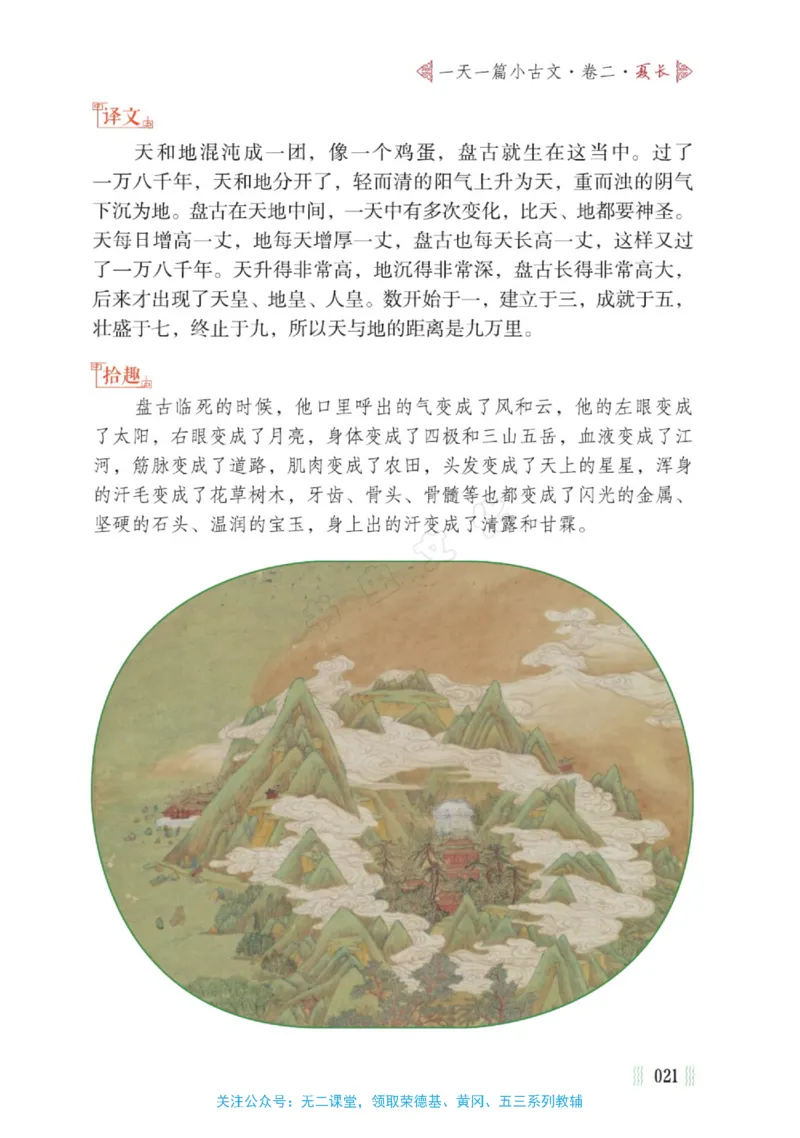 一天一篇小古文·卷二·夏长

译文

天和地混沌成一团，像一个鸡蛋，盘古就生在这当中。过了一万八千年，天和地分开了，轻而清的阳气上升为天，重而浊的阴气下沉为地。盘古在天地中间，一天中有多次变化，比天、地都要神圣。天每日增高一丈，地每天增厚一丈，盘古也每天长高一丈，这样又过了一万八千年。天升得非常高，地沉得非常深，盘古长得非常高大，后来才出现了天皇、地皇、人皇。数开始于一，建立于三，成就于五，壮盛于七，终止于九，所以天与地的距离是九万里。

拾趣

盘古临死的时候，他口里呼出的气变成了风和云，他的左眼变成了太阳，右眼变成了月亮，身体变成了四极和三山五岳，血液变成了江河，筋脉变成了道路，肌肉变成了农田，头发变成了天上的星星，浑身的汗毛变成了花草树木，牙齿、骨头、骨髓等也都变成了闪光的金属、坚硬的石头、温润的宝玉，身上出的汗变成了清露和甘霖。

021

关注公众号：无二课堂，领取荣德基、黄冈、五三系列教辅